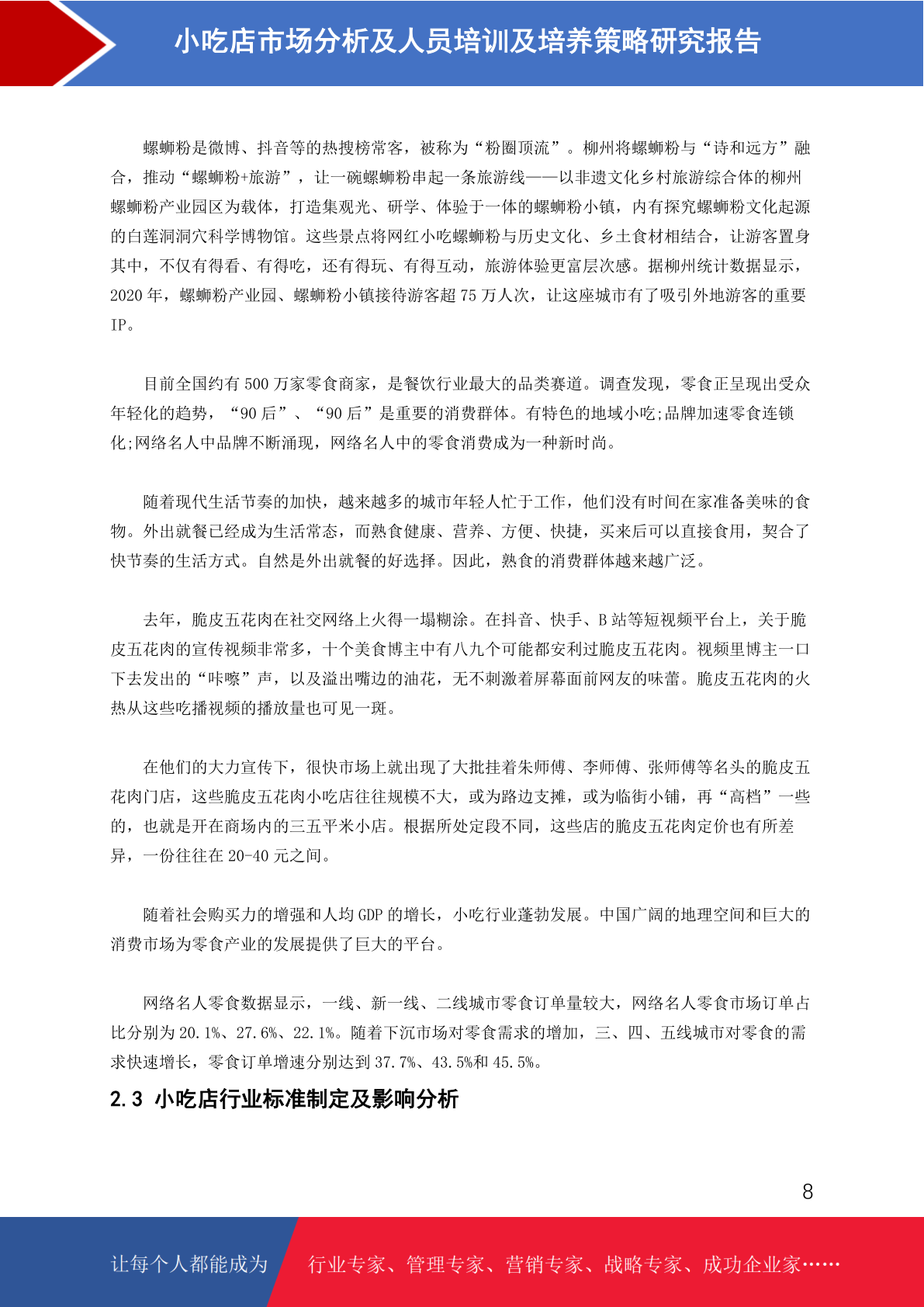 小吃店市场分析及人员培训及培养策略研究报告

螺蛳粉是微博、抖音等的热搜榜常客，被称为“粉圈顶流”。柳州将螺蛳粉与“诗和远方”融合，推动“螺蛳粉+旅游”，让一碗螺蛳粉串起一条旅游线——以非遗文化乡村旅游综合体的柳州螺蛳粉产业园区为载体，打造集观光、研学、体验于一体的螺蛳粉小镇，内有探究螺蛳粉文化起源的白莲洞洞穴科学博物馆。这些景点将网红小吃螺蛳粉与历史文化、乡土食材相结合，让游客置身其中，不仅有得看、有得吃，还有得玩、有得互动，旅游体验更富层次感。据柳州统计数据显示，2020 年，螺蛳粉产业园、螺蛳粉小镇接待游客超 75 万人次，让这座城市有了吸引外地游客的重要 IP。

目前全国约有 500 万家零食商家，是餐饮行业最大的品类赛道。调查发现，零食正呈现出受众年轻化的趋势，“90 后”、“90 后”是重要的消费群体。有特色的地域小吃;品牌加速零食连锁化;网络名人中品牌不断涌现，网络名人中的零食消费成为一种新时尚。

随着现代生活节奏的加快，越来越多的城市年轻人忙于工作，他们没有时间在家准备美味的食物。外出就餐已经成为生活常态，而熟食健康、营养、方便、快捷，买来后可以直接食用，契合了快节奏的生活方式。自然是外出就餐的好选择。因此，熟食的消费群体越来越广泛。

去年，脆皮五花肉在社交网络上火得一塌糊涂。在抖音、快手、B 站等短视频平台上，关于脆皮五花肉的宣传视频非常多，十个美食博主中有八九个可能都安利过脆皮五花肉。视频里博主一口下去发出的“咔嚓”声，以及溢出嘴边的油花，无不刺激着屏幕面前网友的味蕾。脆皮五花肉的火热从这些吃播视频的播放量也可见一斑。

在他们的大力宣传下，很快市场上就出现了大批挂着朱师傅、李师傅、张师傅等名头的脆皮五花肉门店，这些脆皮五花肉小吃店往往规模不大，或为路边支摊，或为临街小铺，再“高档”一些的，也就是开在商场内的三五平米小店。根据所处定段不同，这些店的脆皮五花肉定价也有所差异，一份往往在 20-40 元之间。

随着社会购买力的增强和人均 GDP 的增长，小吃行业蓬勃发展。中国广阔的地理空间和巨大的消费市场为零食产业的发展提供了巨大的平台。

网络名人零食数据显示，一线、新一线、二线城市零食订单量较大，网络名人零食市场订单占比分别为 20.1%、27.6%、22.1%。随着下沉市场对零食需求的增加，三、四、五线城市对零食的需求快速增长，零食订单增速分别达到 37.7%、43.5%和 45.5%。

2.3 小吃店行业标准制定及影响分析

8

让每个人都能成为 行业专家、管理专家、营销专家、战略专家、成功企业家……